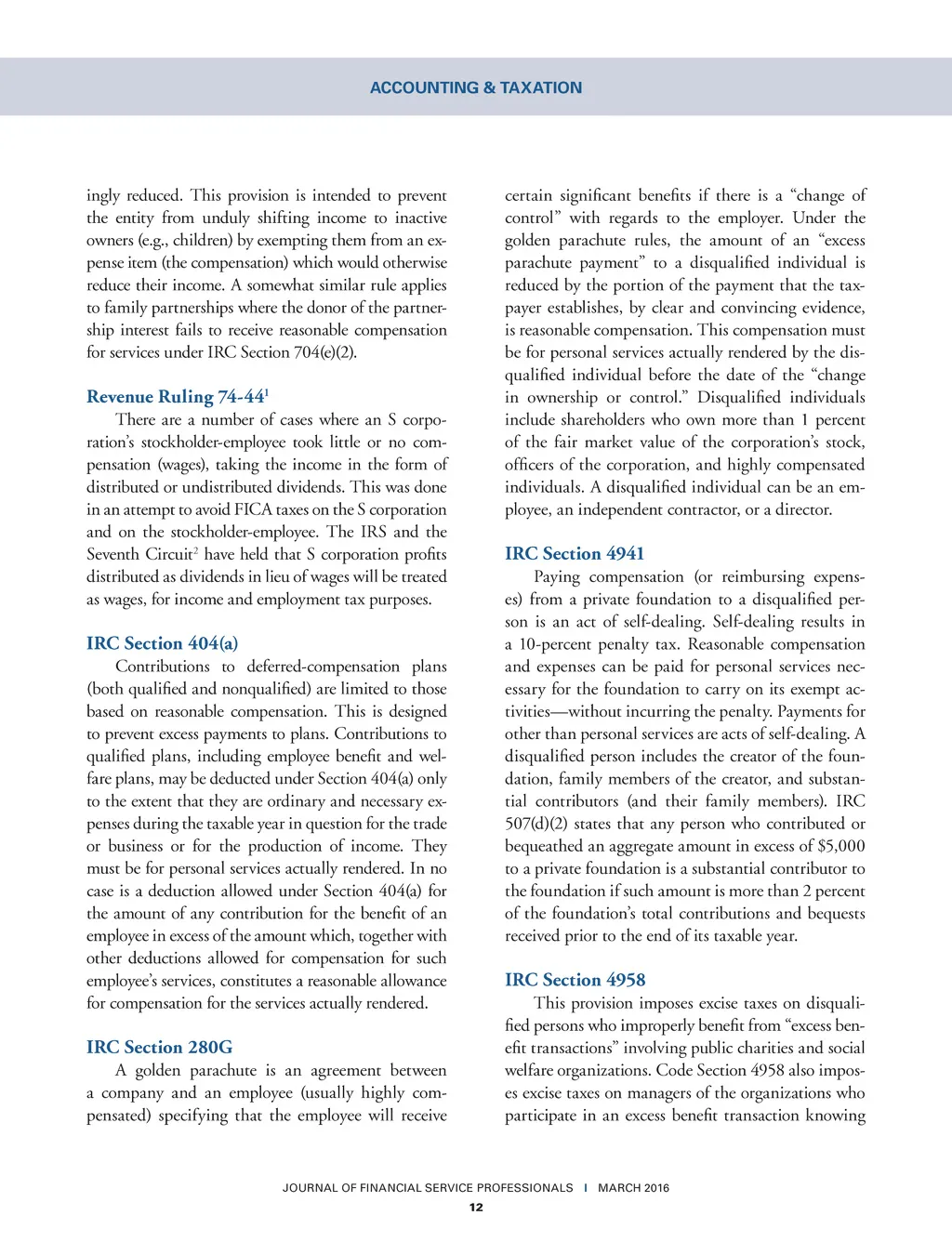 ACCOUNTING & TAXATION

ingly reduced. This provision is intended to prevent the entity from unduly shifting income to inactive owners (e.g., children) by exempting them from an expense item (the compensation) which would otherwise reduce their income. A somewhat similar rule applies to family partnerships where the donor of the partnership interest fails to receive reasonable compensation for services under IRC Section 704(e)(2).

Revenue Ruling 74-44$^1$

There are a number of cases where an S corporation's stockholder-employee took little or no compensation (wages), taking the income in the form of distributed or undistributed dividends. This was done in an attempt to avoid FICA taxes on the S corporation and on the stockholder-employee. The IRS and the Seventh Circuit$^2$ have held that S corporation profits distributed as dividends in lieu of wages will be treated as wages, for income and employment tax purposes.

IRC Section 404(a)

Contributions to deferred-compensation plans (both qualified and nonqualified) are limited to those based on reasonable compensation. This is designed to prevent excess payments to plans. Contributions to qualified plans, including employee benefit and welfare plans, may be deducted under Section 404(a) only to the extent that they are ordinary and necessary expenses during the taxable year in question for the trade or business or for the production of income. They must be for personal services actually rendered. In no case is a deduction allowed under Section 404(a) for the amount of any contribution for the benefit of an employee in excess of the amount which, together with other deductions allowed for compensation for such employee's services, constitutes a reasonable allowance for compensation for the services actually rendered.

IRC Section 280G

A golden parachute is an agreement between a company and an employee (usually highly compensated) specifying that the employee will receive certain significant benefits if there is a "change of control" with regards to the employer. Under the golden parachute rules, the amount of an "excess parachute payment" to a disqualified individual is reduced by the portion of the payment that the taxpayer establishes, by clear and convincing evidence, is reasonable compensation. This compensation must be for personal services actually rendered by the disqualified individual before the date of the "change in ownership or control." Disqualified individuals include shareholders who own more than 1 percent of the fair market value of the corporation's stock, officers of the corporation, and highly compensated individuals. A disqualified individual can be an employee, an independent contractor, or a director.

IRC Section 4941

Paying compensation (or reimbursing expenses) from a private foundation to a disqualified person is an act of self-dealing. Self-dealing results in a 10-percent penalty tax. Reasonable compensation and expenses can be paid for personal services necessary for the foundation to carry on its exempt activities—without incurring the penalty. Payments for other than personal services are acts of self-dealing. A disqualified person includes the creator of the foundation, family members of the creator, and substantial contributors (and their family members). IRC 507(d)(2) states that any person who contributed or bequeathed an aggregate amount in excess of $5,000 to a private foundation is a substantial contributor to the foundation if such amount is more than 2 percent of the foundation's total contributions and bequests received prior to the end of its taxable year.

IRC Section 4958

This provision imposes excise taxes on disqualified persons who improperly benefit from "excess benefit transactions" involving public charities and social welfare organizations. Code Section 4958 also imposes excise taxes on managers of the organizations who participate in an excess benefit transaction knowing

JOURNAL OF FINANCIAL SERVICE PROFESSIONALS | MARCH 2016
12